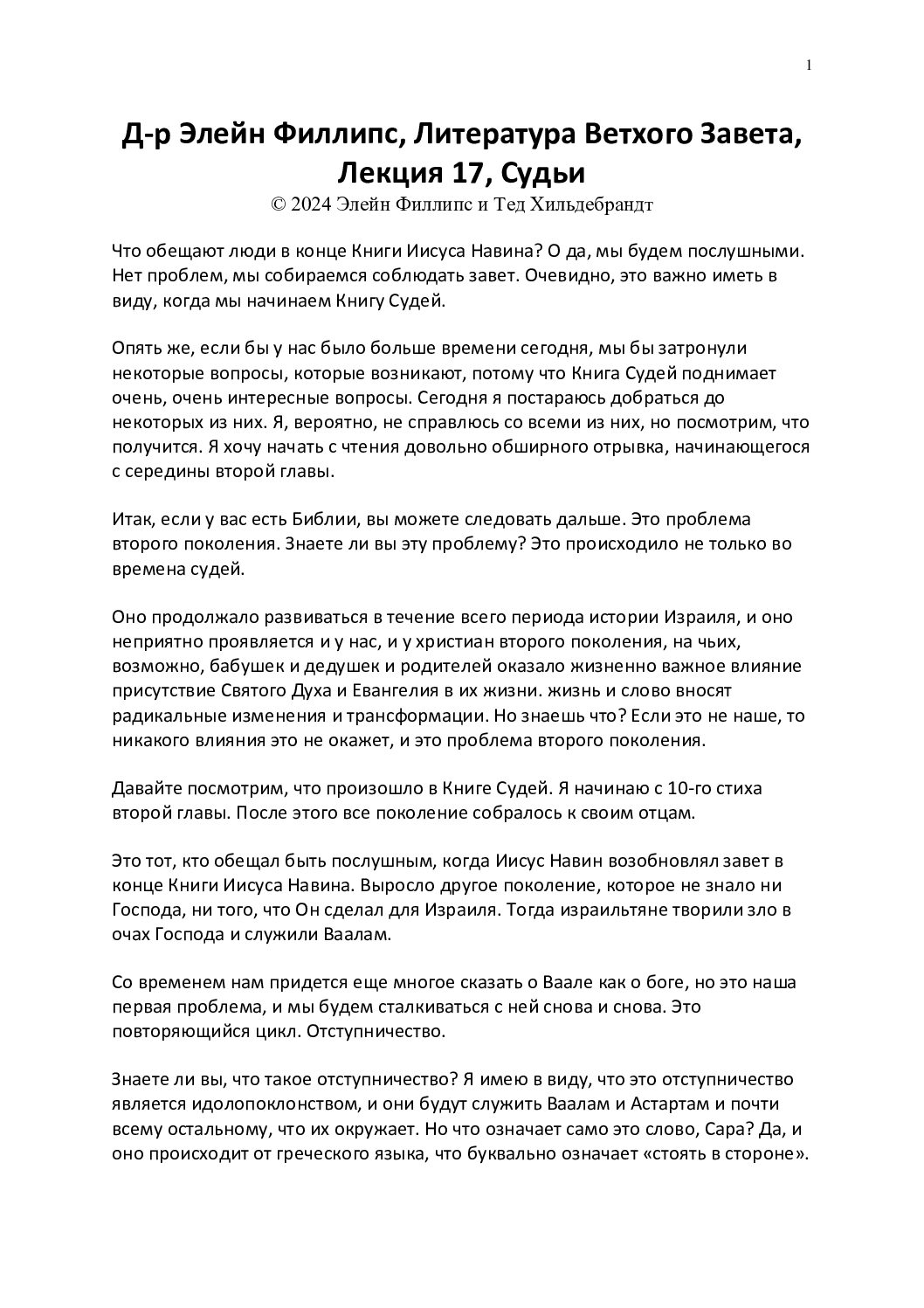 1

Д-р Элейн Филлипс, Литература Ветхого Завета, Лекция 17, Судьи
© 2024 Элейн Филлипс и Тед Хильдебрандт

Что обещают люди в конце Книги Иисуса Навина? О да, мы будем послушными. Нет проблем, мы собираемся соблюдать завет. Очевидно, это важно иметь в виду, когда мы начинаем Книгу Судей.

Опять же, если бы у нас было больше времени сегодня, мы бы затронули некоторые вопросы, которые возникают, потому что Книга Судей поднимает очень, очень интересные вопросы. Сегодня я постараюсь добраться до некоторых из них. Я, вероятно, не справлюсь со всеми из них, но посмотрим, что получится. Я хочу начать с чтения довольно обширного отрывка, начинающегося с середины второй главы.

Итак, если у вас есть Библии, вы можете следовать дальше. Это проблема второго поколения. Знаете ли вы эту проблему? Это происходило не только во времена судей.

Оно продолжало развиваться в течение всего периода истории Израиля, и оно неприятно проявляется и у нас, и у христиан второго поколения, на чьих, возможно, бабушек и дедушек и родителей оказало жизненно важное влияние присутствие Святого Духа и Евангелия в их жизни. жизнь и слово вносят радикальные изменения и трансформации. Но знаешь что? Если это не наше, то никакого влияния это не окажет, и это проблема второго поколения.

Давайте посмотрим, что произошло в Книге Судей. Я начинаю с 10-го стиха второй главы. После этого все поколение собралось к своим отцам.

Это тот, кто обещал быть послушным, когда Иисус Навин возобновлял завет в конце Книги Иисуса Навина. Выросло другое поколение, которое не знало ни Господа, ни того, что Он сделал для Израиля. Тогда израильтяне творили зло в очах Господа и служили Ваалам.

Со временем нам придется еще многое сказать о Ваале как о боге, но это наша первая проблема, и мы будем сталкиваться с ней снова и снова. Это повторяющийся цикл. Отступничество.

Знаете ли вы, что такое отступничество? Я имею в виду, что это отступничество является идолопоклонством, и они будут служить Ваалам и Астартам и почти всему остальному, что их окружает. Но что означает само это слово, Сара? Да, и оно происходит от греческого языка, что буквально означает «стоять в стороне».